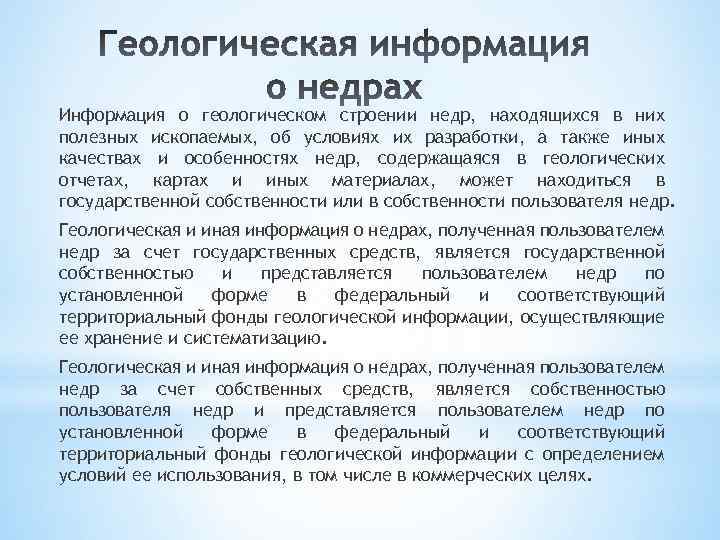 Геологическая информация о недрах

Информация о геологическом строении недр, находящихся в них полезных ископаемых, об условиях их разработки, а также иных качествах и особенностях недр, содержащаяся в геологических отчетах, картах и иных материалах, может находиться в государственной собственности или в собственности пользователя недр.

Геологическая и иная информация о недрах, полученная пользователем недр за счет государственных средств, является государственной собственностью и представляется пользователем недр по установленной форме в федеральный и соответствующий территориальный фонды геологической информации, осуществляющие ее хранение и систематизацию.

Геологическая и иная информация о недрах, полученная пользователем недр за счет собственных средств, является собственностью пользователя недр и представляется пользователем недр по установленной форме в федеральный и соответствующий территориальный фонды геологической информации с определением условий ее использования, в том числе в коммерческих целях.